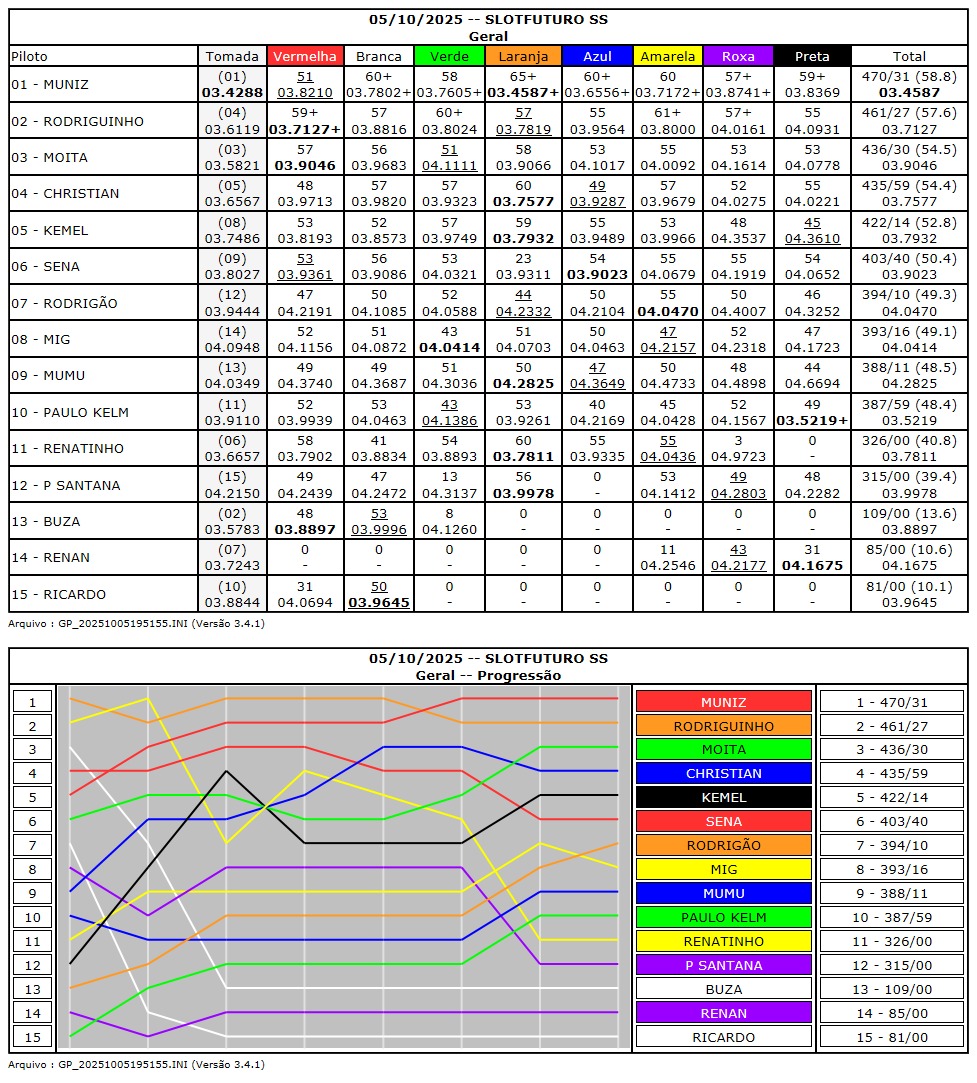 05/10/2025 -- SLOTFUTURO SS
Geral

| Piloto | Tomada | Vermelha | Branca | Verde | Laranja | Azul | Amarela | Roxa | Preta | Total |
|---|---|---|---|---|---|---|---|---|---|---|
| 01 - MUNIZ | (01) 03.4288 | 51 03.8210 | 60+ 03.7802+ | 58 03.7605+ | 65+ 03.4587+ | 60+ 03.6556+ | 60 03.7172+ | 57+ 03.8741+ | 59+ 03.8369 | 470/31 (58.8) 03.4587 |
| 02 - RODRIGUINHO | (04) 03.6119 | 59+ 03.7127+ | 57 03.8816 | 60+ 03.8024 | 57 03.7819 | 55 03.9564 | 61+ 03.8000 | 57+ 04.0161 | 55 04.0931 | 461/27 (57.6) 03.7127 |
| 03 - MOITA | (03) 03.5821 | 57 03.9046 | 56 03.9683 | 51 04.1111 | 58 03.9066 | 53 04.1017 | 55 04.0092 | 53 04.1614 | 53 04.0778 | 436/30 (54.5) 03.9046 |
| 04 - CHRISTIAN | (05) 03.6567 | 48 03.9713 | 57 03.9820 | 57 03.9323 | 60 03.7577 | 49 03.9287 | 57 03.9679 | 52 04.0275 | 55 04.0221 | 435/59 (54.4) 03.7577 |
| 05 - KEMEL | (08) 03.7486 | 53 03.8193 | 52 03.8573 | 57 03.9749 | 59 03.7932 | 55 03.9489 | 53 03.9966 | 48 04.3537 | 45 04.3610 | 422/14 (52.8) 03.7932 |
| 06 - SENA | (09) 03.8027 | 53 03.9361 | 56 03.9086 | 53 04.0321 | 23 03.9311 | 54 03.9023 | 55 04.0679 | 55 04.1919 | 54 04.0652 | 403/40 (50.4) 03.9023 |
| 07 - RODRIGÃO | (12) 03.9444 | 47 04.2191 | 50 04.1085 | 52 04.0588 | 44 04.2332 | 50 04.2104 | 55 04.0470 | 50 04.4007 | 46 04.3252 | 394/10 (49.3) 04.0470 |
| 08 - MIG | (14) 04.0948 | 52 04.1156 | 51 04.0872 | 43 04.0414 | 51 04.0703 | 50 04.0463 | 47 04.2157 | 52 04.2318 | 47 04.1723 | 393/16 (49.1) 04.0414 |
| 09 - MUMU | (13) 04.0349 | 49 04.3740 | 49 04.3687 | 51 04.3036 | 50 04.2825 | 47 04.3649 | 50 04.4733 | 48 04.4898 | 44 04.6694 | 388/11 (48.5) 04.2825 |
| 10 - PAULO KELM | (11) 03.9110 | 52 03.9939 | 53 04.0463 | 43 04.1386 | 53 03.9261 | 40 04.2169 | 45 04.0428 | 52 04.1567 | 49 03.5219+ | 387/59 (48.4) 03.5219 |
| 11 - RENATINHO | (06) 03.6657 | 58 03.7902 | 41 03.8834 | 54 03.8893 | 60 03.7811 | 55 03.9335 | 55 04.0436 | 3 04.9723 | 0 - | 326/00 (40.8) 03.7811 |
| 12 - P SANTANA | (15) 04.2150 | 49 04.2439 | 47 04.2472 | 13 04.3137 | 56 03.9978 | 0 - | 53 04.1412 | 49 04.2803 | 48 04.2282 | 315/00 (39.4) 03.9978 |
| 13 - BUZA | (02) 03.5783 | 48 03.8897 | 53 03.9996 | 8 04.1260 | 0 - | 0 - | 0 - | 0 - | 0 - | 109/00 (13.6) 03.8897 |
| 14 - RENAN | (07) 03.7243 | 0 - | 0 - | 0 - | 0 - | 0 - | 11 04.2546 | 43 04.2177 | 31 04.1675 | 85/00 (10.6) 04.1675 |
| 15 - RICARDO | (10) 03.8844 | 31 04.0694 | 50 03.9645 | 0 - | 0 - | 0 - | 0 - | 0 - | 0 - | 81/00 (10.1) 03.9645 |

Arquivo : GP_20251005195155.INI (Versão 3.4.1)

05/10/2025 -- SLOTFUTURO SS
Geral -- Progressão

1
2
3
4
5
6
7
8
9
10
11
12
13
14
15

MUNIZ
RODRIGUINHO
MOITA
CHRISTIAN
KEMEL
SENA
RODRIGÃO
MIG
MUMU
PAULO KELM
RENATINHO
P SANTANA
BUZA
RENAN
RICARDO

1 - 470/31
2 - 461/27
3 - 436/30
4 - 435/59
5 - 422/14
6 - 403/40
7 - 394/10
8 - 393/16
9 - 388/11
10 - 387/59
11 - 326/00
12 - 315/00
13 - 109/00
14 - 85/00
15 - 81/00

Arquivo : GP_20251005195155.INI (Versão 3.4.1)